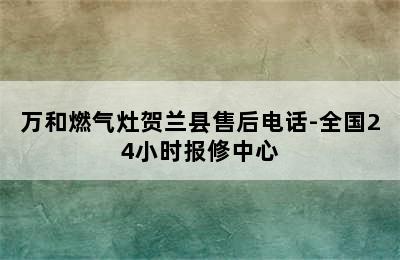 万和燃气灶贺兰县售后电话-全国24小时报修中心